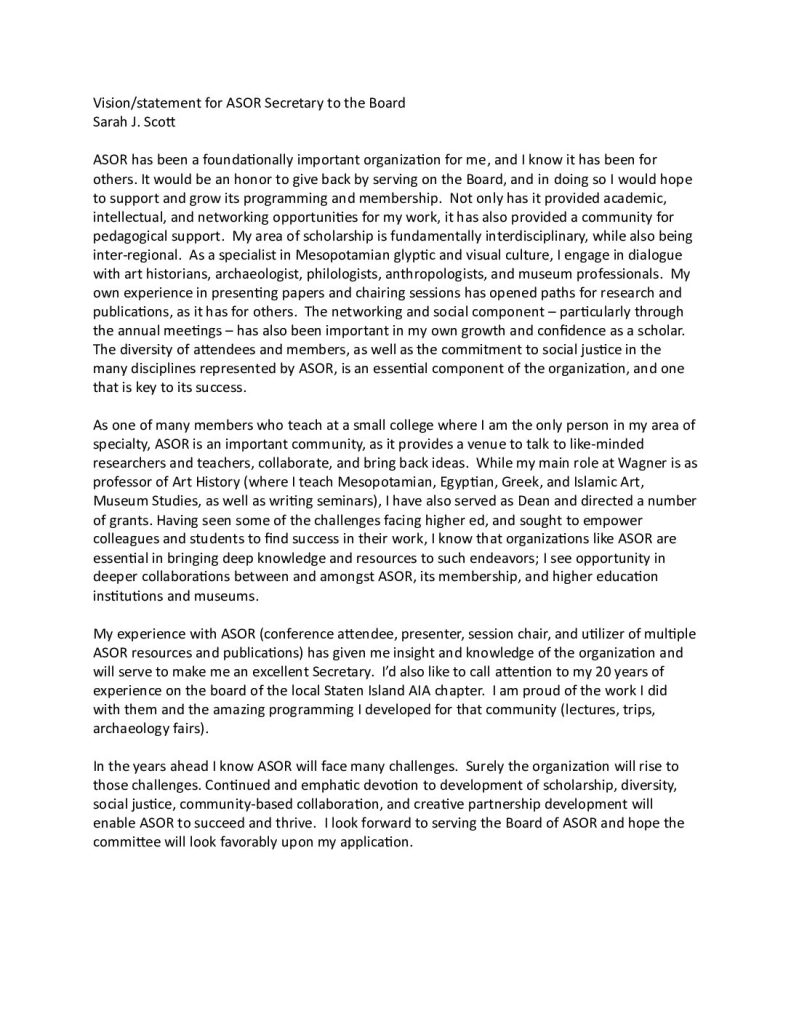 Vision/statement for ASOR Secretary to the Board
Sarah J. Scott

ASOR has been a foundationally important organization for me, and I know it has been for others. It would be an honor to give back by serving on the Board, and in doing so I would hope to support and grow its programming and membership. Not only has it provided academic, intellectual, and networking opportunities for my work, it has also provided a community for pedagogical support. My area of scholarship is fundamentally interdisciplinary, while also being inter-regional. As a specialist in Mesopotamian glyptic and visual culture, I engage in dialogue with art historians, archaeologist, philologists, anthropologists, and museum professionals. My own experience in presenting papers and chairing sessions has opened paths for research and publications, as it has for others. The networking and social component – particularly through the annual meetings – has also been important in my own growth and confidence as a scholar. The diversity of attendees and members, as well as the commitment to social justice in the many disciplines represented by ASOR, is an essential component of the organization, and one that is key to its success.

As one of many members who teach at a small college where I am the only person in my area of specialty, ASOR is an important community, as it provides a venue to talk to like-minded researchers and teachers, collaborate, and bring back ideas. While my main role at Wagner is as professor of Art History (where I teach Mesopotamian, Egyptian, Greek, and Islamic Art, Museum Studies, as well as writing seminars), I have also served as Dean and directed a number of grants. Having seen some of the challenges facing higher ed, and sought to empower colleagues and students to find success in their work, I know that organizations like ASOR are essential in bringing deep knowledge and resources to such endeavors; I see opportunity in deeper collaborations between and amongst ASOR, its membership, and higher education institutions and museums.

My experience with ASOR (conference attendee, presenter, session chair, and utilizer of multiple ASOR resources and publications) has given me insight and knowledge of the organization and will serve to make me an excellent Secretary. I'd also like to call attention to my 20 years of experience on the board of the local Staten Island AIA chapter. I am proud of the work I did with them and the amazing programming I developed for that community (lectures, trips, archaeology fairs).

In the years ahead I know ASOR will face many challenges. Surely the organization will rise to those challenges. Continued and emphatic devotion to development of scholarship, diversity, social justice, community-based collaboration, and creative partnership development will enable ASOR to succeed and thrive. I look forward to serving the Board of ASOR and hope the committee will look favorably upon my application.